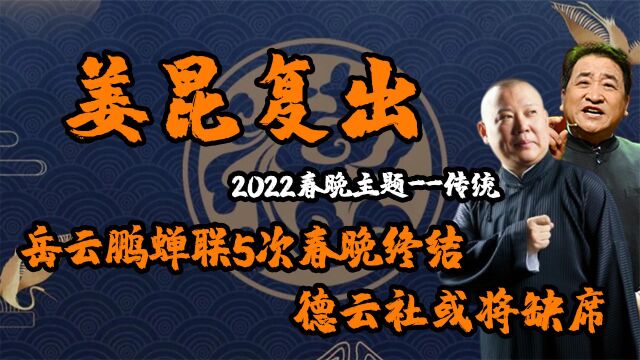 姜昆复出

2022春晚主题——传统

岳云鹏蝉联5次春晚终结

德云社或将缺席